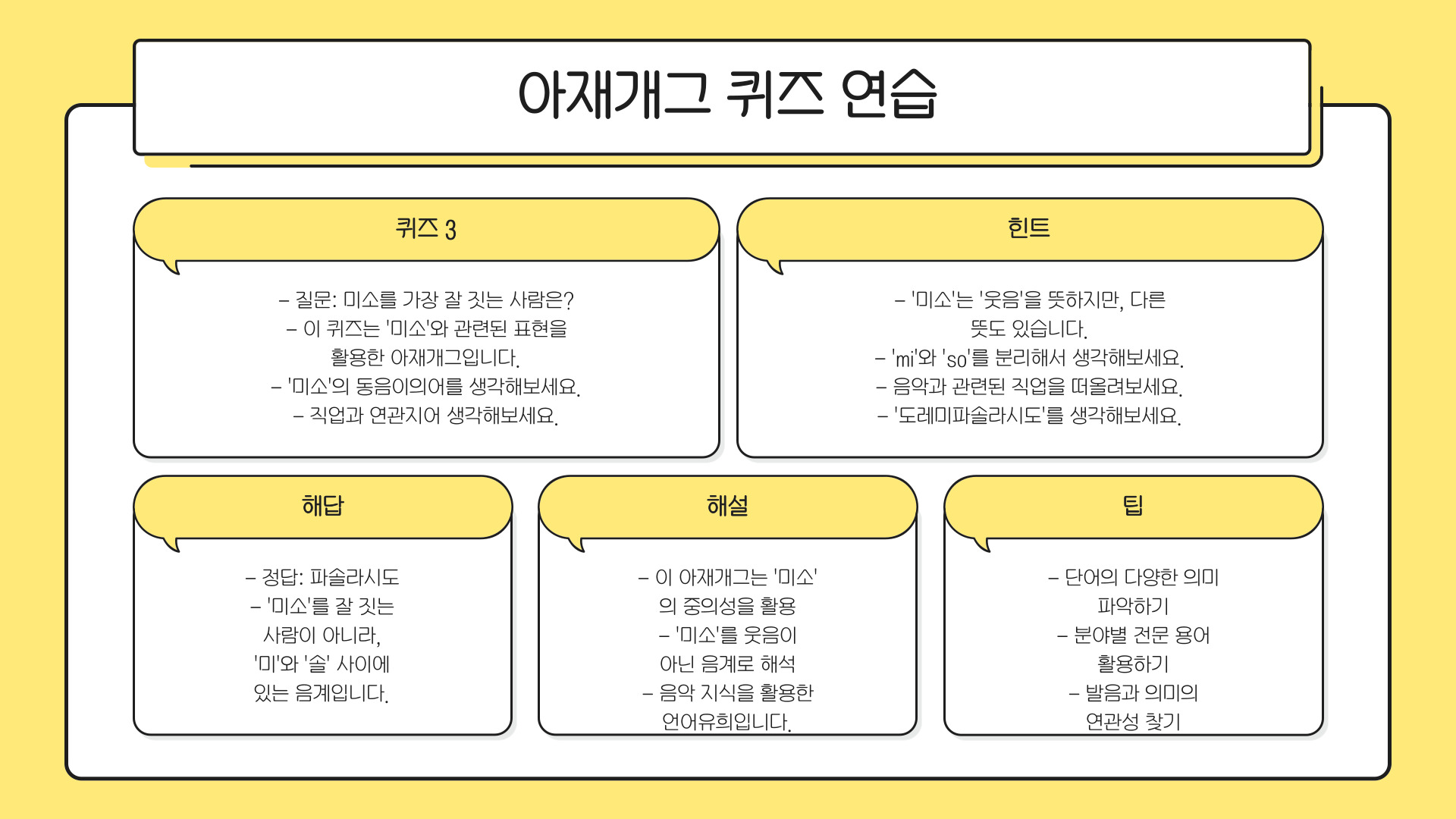 아재개그 퀴즈 연습

퀴즈 3

– 질문: 미소를 가장 잘 짓는 사람은?
– 이 퀴즈는 '미소'와 관련된 표현을 활용한 아재개그입니다.
– '미소'의 동음이의어를 생각해보세요.
– 직업과 연관지어 생각해보세요.

힌트

– '미소'는 '웃음'을 뜻하지만, 다른 뜻도 있습니다.
– 'mi'와 'so'를 분리해서 생각해보세요.
– 음악과 관련된 직업을 떠올려보세요.
– '도레미파솔라시도'를 생각해보세요.

해답

– 정답: 파솔라시도
– '미소'를 잘 짓는 사람이 아니라, '미'와 '솔' 사이에 있는 음계입니다.

해설

– 이 아재개그는 '미소'의 중의성을 활용
– '미소'를 웃음이 아닌 음계로 해석
– 음악 지식을 활용한 언어유희입니다.

팁

– 단어의 다양한 의미 파악하기
– 분야별 전문 용어 활용하기
– 발음과 의미의 연관성 찾기